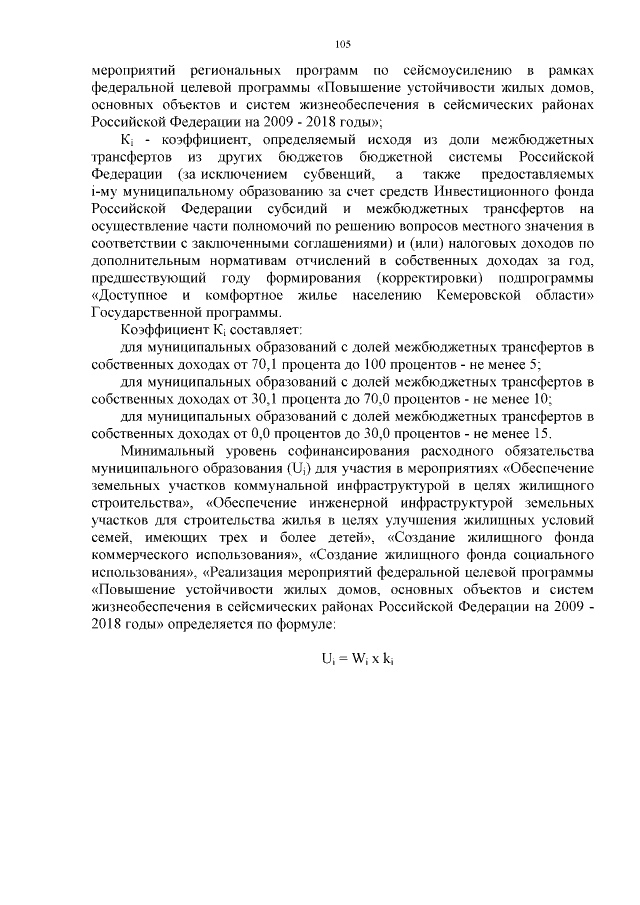 105

мероприятий региональных программ по сейсмоусилению в рамках федеральной целевой программы «Повышение устойчивости жилых домов, основных объектов и систем жизнеобеспечения в сейсмических районах Российской Федерации на 2009 - 2018 годы»;

$K_i$ - коэффициент, определяемый исходя из доли межбюджетных трансфертов из других бюджетов бюджетной системы Российской Федерации (за исключением субвенций, а также предоставляемых i-му муниципальному образованию за счет средств Инвестиционного фонда Российской Федерации субсидий и межбюджетных трансфертов на осуществление части полномочий по решению вопросов местного значения в соответствии с заключенными соглашениями) и (или) налоговых доходов по дополнительным нормативам отчислений в собственных доходах за год, предшествующий году формирования (корректировки) подпрограммы «Доступное и комфортное жилье населению Кемеровской области» Государственной программы.

Коэффициент $K_i$ составляет:

для муниципальных образований с долей межбюджетных трансфертов в собственных доходах от 70,1 процента до 100 процентов - не менее 5;

для муниципальных образований с долей межбюджетных трансфертов в собственных доходах от 30,1 процента до 70,0 процентов - не менее 10;

для муниципальных образований с долей межбюджетных трансфертов в собственных доходах от 0,0 процентов до 30,0 процентов - не менее 15.

Минимальный уровень софинансирования расходного обязательства муниципального образования ($U_i$) для участия в мероприятиях «Обеспечение земельных участков коммунальной инфраструктурой в целях жилищного строительства», «Обеспечение инженерной инфраструктурой земельных участков для строительства жилья в целях улучшения жилищных условий семей, имеющих трех и более детей», «Создание жилищного фонда коммерческого использования», «Создание жилищного фонда социального использования», «Реализация мероприятий федеральной целевой программы «Повышение устойчивости жилых домов, основных объектов и систем жизнеобеспечения в сейсмических районах Российской Федерации на 2009 - 2018 годы» определяется по формуле:

$U_i = W_i \times k_i$